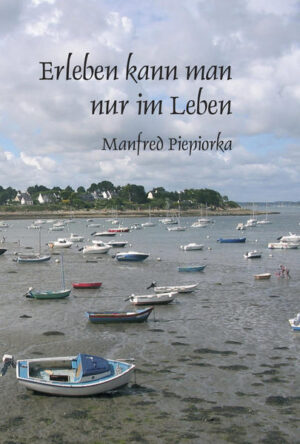 Erleben kann man nur im Leben

Manfred Piepiorka